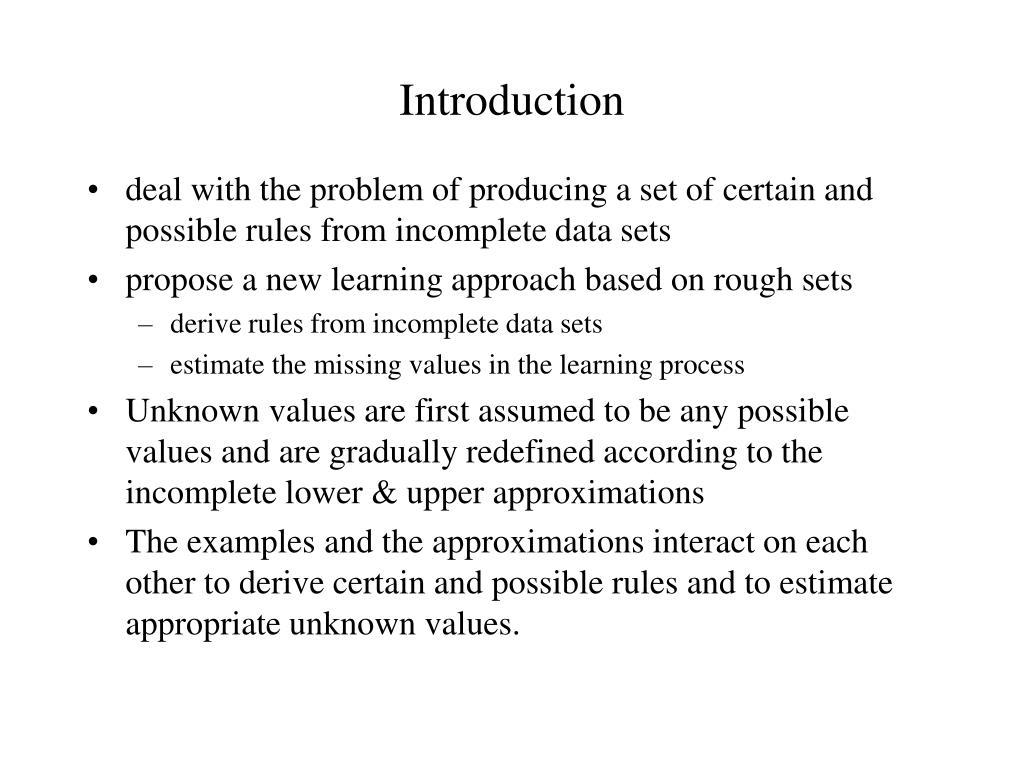 Introduction

• deal with the problem of producing a set of certain and possible rules from incomplete data sets
• propose a new learning approach based on rough sets
  – derive rules from incomplete data sets
  – estimate the missing values in the learning process
• Unknown values are first assumed to be any possible values and are gradually redefined according to the incomplete lower & upper approximations
• The examples and the approximations interact on each other to derive certain and possible rules and to estimate appropriate unknown values.